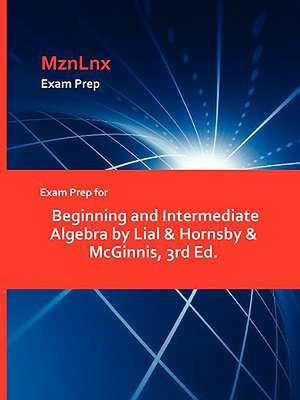 MznLnx
Exam Prep

Exam Prep for

Beginning and Intermediate Algebra by Lial & Hornsby & McGinnis, 3rd Ed.